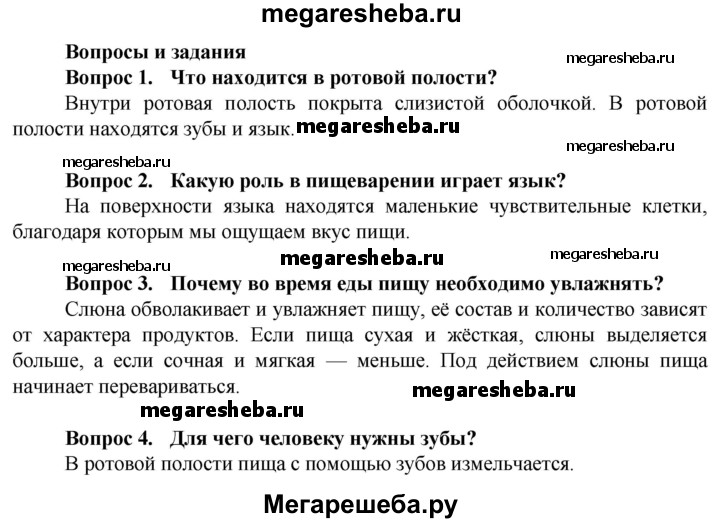 megaresheba.ru

Вопросы и задания

megaresheba.ru

Вопрос 1. Что находится в ротовой полости?

Внутри ротовая полость покрыта слизистой оболочкой. В ротовой полости находятся зубы и язык. megaresheba.ru

megaresheba.ru

megaresheba.ru

Вопрос 2. Какую роль в пищеварении играет язык?

На поверхности языка находятся маленькие чувствительные клетки, благодаря которым мы ощущаем вкус пищи.

megaresheba.ru

megaresheba.ru

megaresheba.ru

Вопрос 3. Почему во время еды пищу необходимо увлажнять?

Слюна обволакивает и увлажняет пищу, её состав и количество зависят от характера продуктов. Если пища сухая и жёсткая, слюны выделяется больше, а если сочная и мягкая — меньше. Под действием слюны пища начинает перевариваться. megaresheba.ru

megaresheba.ru

Вопрос 4. Для чего человеку нужны зубы?

В ротовой полости пища с помощью зубов измельчается.

Мегарешеба.ру